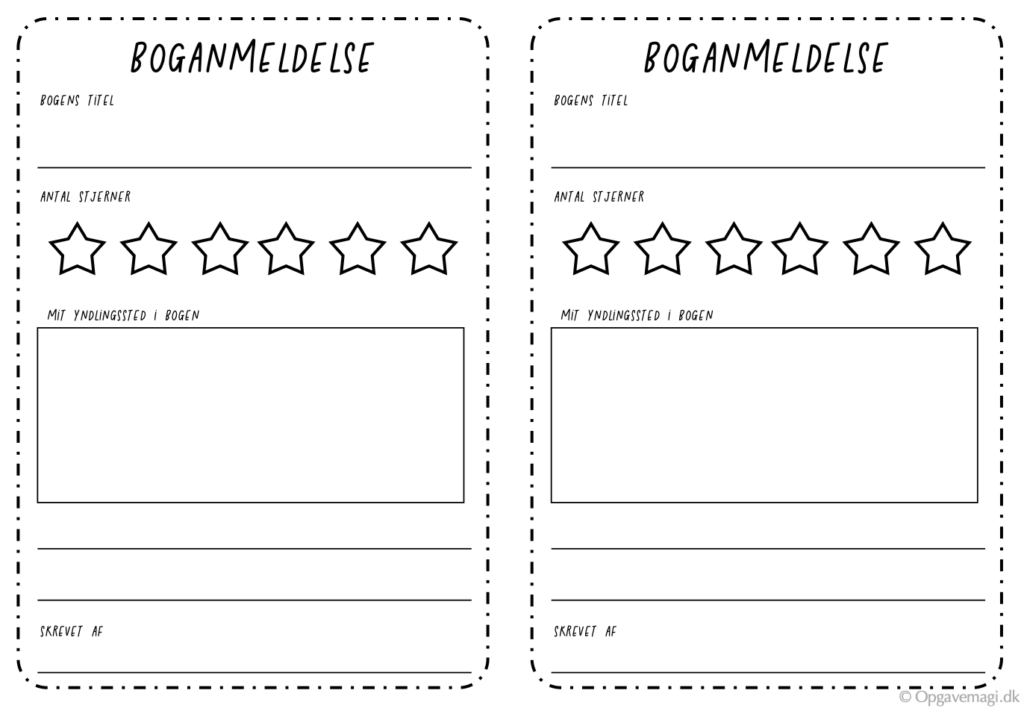 BOGANMELDELSE

BOGENS TITEL

ANTAL STJERNER

MIT YNDLINGSSTED I BOGEN

SKREVET AF

BOGANMELDELSE

BOGENS TITEL

ANTAL STJERNER

MIT YNDLINGSSTED I BOGEN

SKREVET AF

© Opgavemagi.dk